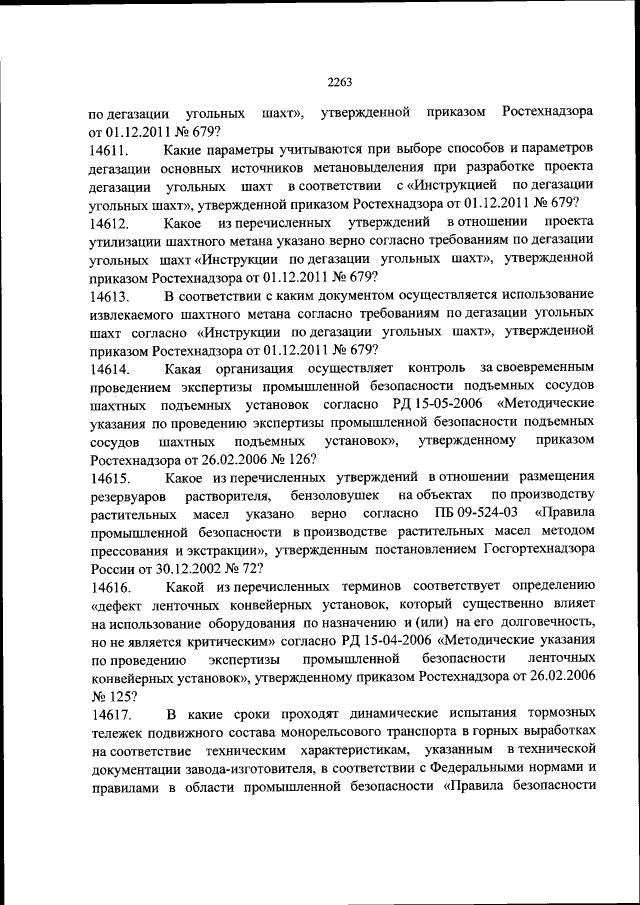 2263

по дегазации угольных шахт», утвержденной приказом Ростехнадзора от 01.12.2011 № 679?

14611. Какие параметры учитываются при выборе способов и параметров дегазации основных источников метановыделения при разработке проекта дегазации угольных шахт в соответствии с «Инструкцией по дегазации угольных шахт», утвержденной приказом Ростехнадзора от 01.12.2011 № 679?

14612. Какое из перечисленных утверждений в отношении проекта утилизации шахтного метана указано верно согласно требованиям по дегазации угольных шахт «Инструкции по дегазации угольных шахт», утвержденной приказом Ростехнадзора от 01.12.2011 № 679?

14613. В соответствии с каким документом осуществляется использование извлекаемого шахтного метана согласно требованиям по дегазации угольных шахт согласно «Инструкции по дегазации угольных шахт», утвержденной приказом Ростехнадзора от 01.12.2011 № 679?

14614. Какая организация осуществляет контроль за своевременным проведением экспертизы промышленной безопасности подъемных сосудов шахтных подъемных установок согласно РД 15-05-2006 «Методические указания по проведению экспертизы промышленной безопасности подъемных сосудов шахтных подъемных установок», утвержденному приказом Ростехнадзора от 26.02.2006 № 126?

14615. Какое из перечисленных утверждений в отношении размещения резервуаров растворителя, бензоловушек на объектах по производству растительных масел указано верно согласно ПБ 09-524-03 «Правила промышленной безопасности в производстве растительных масел методом прессования и экстракции», утвержденным постановлением Госгортехнадзора России от 30.12.2002 № 72?

14616. Какой из перечисленных терминов соответствует определению «дефект ленточных конвейерных установок, который существенно влияет на использование оборудования по назначению и (или) на его долговечность, но не является критическим» согласно РД 15-04-2006 «Методические указания по проведению экспертизы промышленной безопасности ленточных конвейерных установок», утвержденному приказом Ростехнадзора от 26.02.2006 № 125?

14617. В какие сроки проходят динамические испытания тормозных тележек подвижного состава монорельсового транспорта в горных выработках на соответствие техническим характеристикам, указанным в технической документации завода-изготовителя, в соответствии с Федеральными нормами и правилами в области промышленной безопасности «Правила безопасности